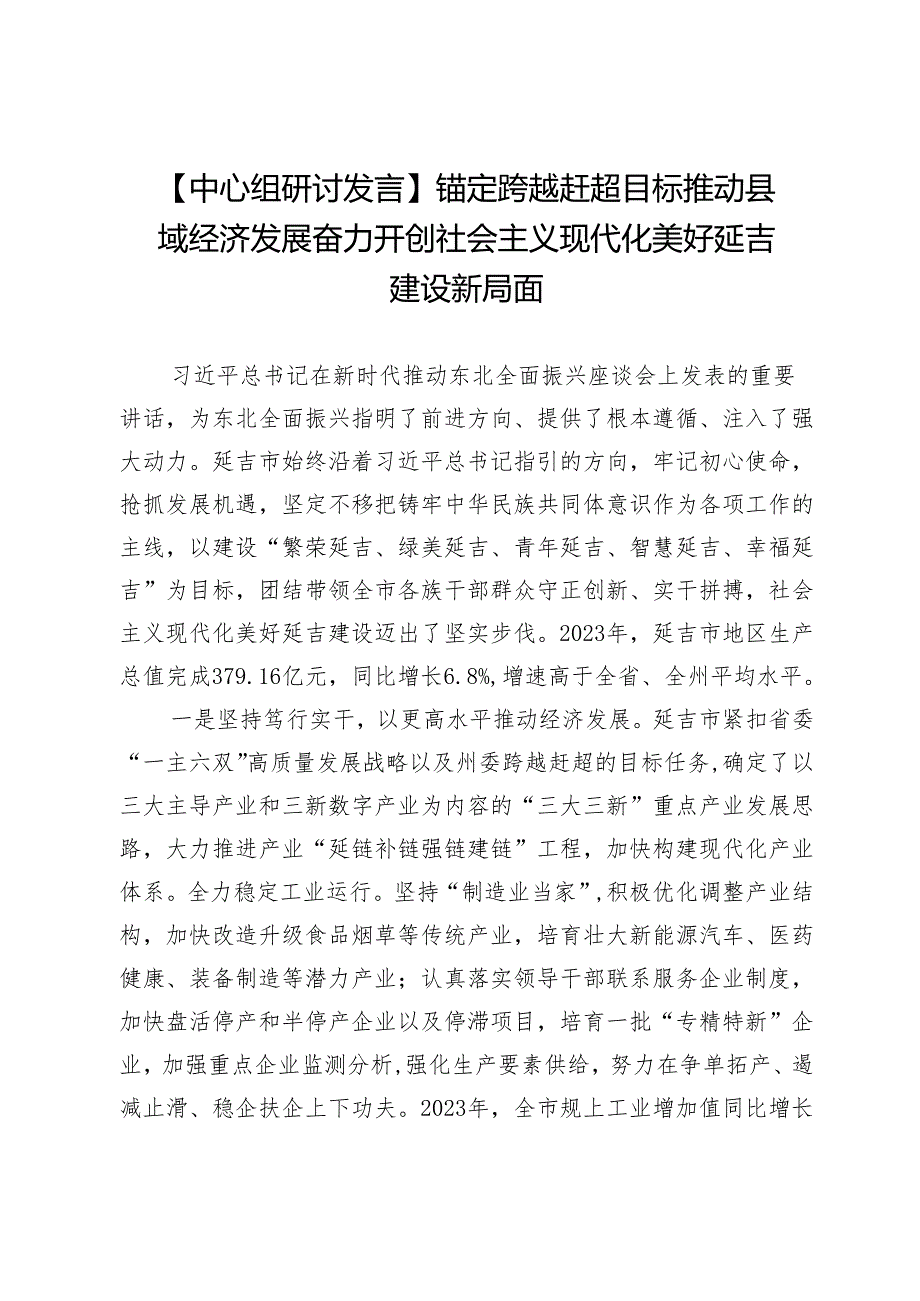 【中心组研讨发言】锚定跨越赶超目标推动县域经济发展奋力开创社会主义现代化美好延吉建设新局面

习近平总书记在新时代推动东北全面振兴座谈会上发表的重要讲话，为东北全面振兴指明了前进方向、提供了根本遵循、注入了强大动力。延吉市始终沿着习近平总书记指引的方向，牢记初心使命，抢抓发展机遇，坚定不移把铸牢中华民族共同体意识作为各项工作的主线，以建设“繁荣延吉、绿美延吉、青年延吉、智慧延吉、幸福延吉”为目标，团结带领全市各族干部群众守正创新、实干拼搏，社会主义现代化美好延吉建设迈出了坚实步伐。2023年，延吉市地区生产总值完成379.16亿元，同比增长6.8%，增速高于全省、全州平均水平。

一是坚持笃行实干，以更高水平推动经济发展。延吉市紧扣省委“一主六双”高质量发展战略以及州委跨越赶超的目标任务，确定了以三大主导产业和三新数字产业为内容的“三大三新”重点产业发展思路，大力推进产业“延链补链强链建链”工程，加快构建现代化产业体系。全力稳定工业运行。坚持“制造业当家”，积极优化调整产业结构，加快改造升级食品烟草等传统产业，培育壮大新能源汽车、医药健康、装备制造等潜力产业；认真落实领导干部联系服务企业制度，加快盘活停产和半停产企业以及停滞项目，培育一批“专精特新”企业，加强重点企业监测分析，强化生产要素供给，努力在争单拓产、遏减止滑、稳企扶企上下功夫。2023年，全市规上工业增加值同比增长